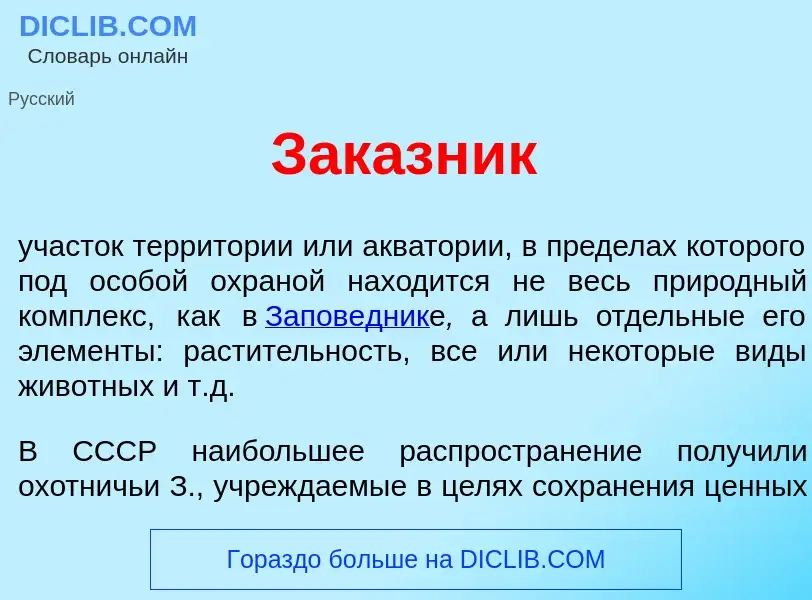 DICLIB.COM
Словарь онлайн

Русский

Заказник

участок территории или акватории, в пределах которого под особой охраной находится не весь природный комплекс, как в Заповеднике, а лишь отдельные его элементы: растительность, все или некоторые виды животных и т.д.

В СССР наибольшее распространение получили охотничьи З., учреждаемые в целях сохранения ценных

Гораздо больше на DICLIB.COM